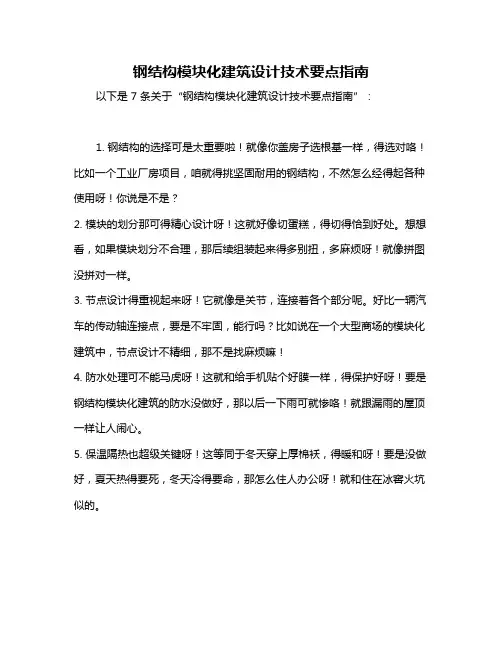 钢结构模块化建筑设计技术要点指南

以下是 7 条关于“钢结构模块化建筑设计技术要点指南”：

1. 钢结构的选择可是太重要啦！就像你盖房子选根基一样，得选对咯！比如一个工业厂房项目，咱就得挑坚固耐用的钢结构，不然怎么经得起各种使用呀！你说是不是？

2. 模块的划分那可得精心设计呀！这就好像切蛋糕，得切得恰到好处。想想看，如果模块划分不合理，那后续组装起来得多别扭，多麻烦呀！就像拼图没拼对一样。

3. 节点设计得重视起来呀！它就像是关节，连接着各个部分呢。好比一辆汽车的传动轴连接点，要是不牢固，能行吗？比如说在一个大型商场的模块化建筑中，节点设计不精细，那不是找麻烦嘛！

4. 防水处理可不能马虎呀！这就和给手机贴个好膜一样，得保护好呀！要是钢结构模块化建筑的防水没做好，那以后一下雨可就惨咯！就跟漏雨的屋顶一样让人闹心。

5. 保温隔热也超级关键呀！这等同于冬天穿上厚棉袄，得暖和呀！要是没做好，夏天热得要死，冬天冷得要命，那怎么住人办公呀！就和住在冰窖火坑似的。